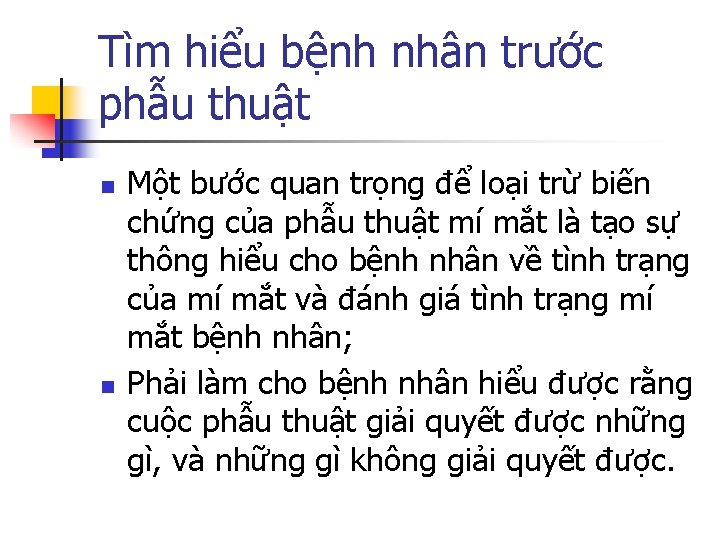 Tìm hiểu bệnh nhân trước phẫu thuật

Một bước quan trọng để loại trừ biến chứng của phẫu thuật mí mắt là tạo sự thông hiểu cho bệnh nhân về tình trạng của mí mắt và đánh giá tình trạng mí mắt bệnh nhân;

Phải làm cho bệnh nhân hiểu được rằng cuộc phẫu thuật giải quyết được những gì, và những gì không giải quyết được.